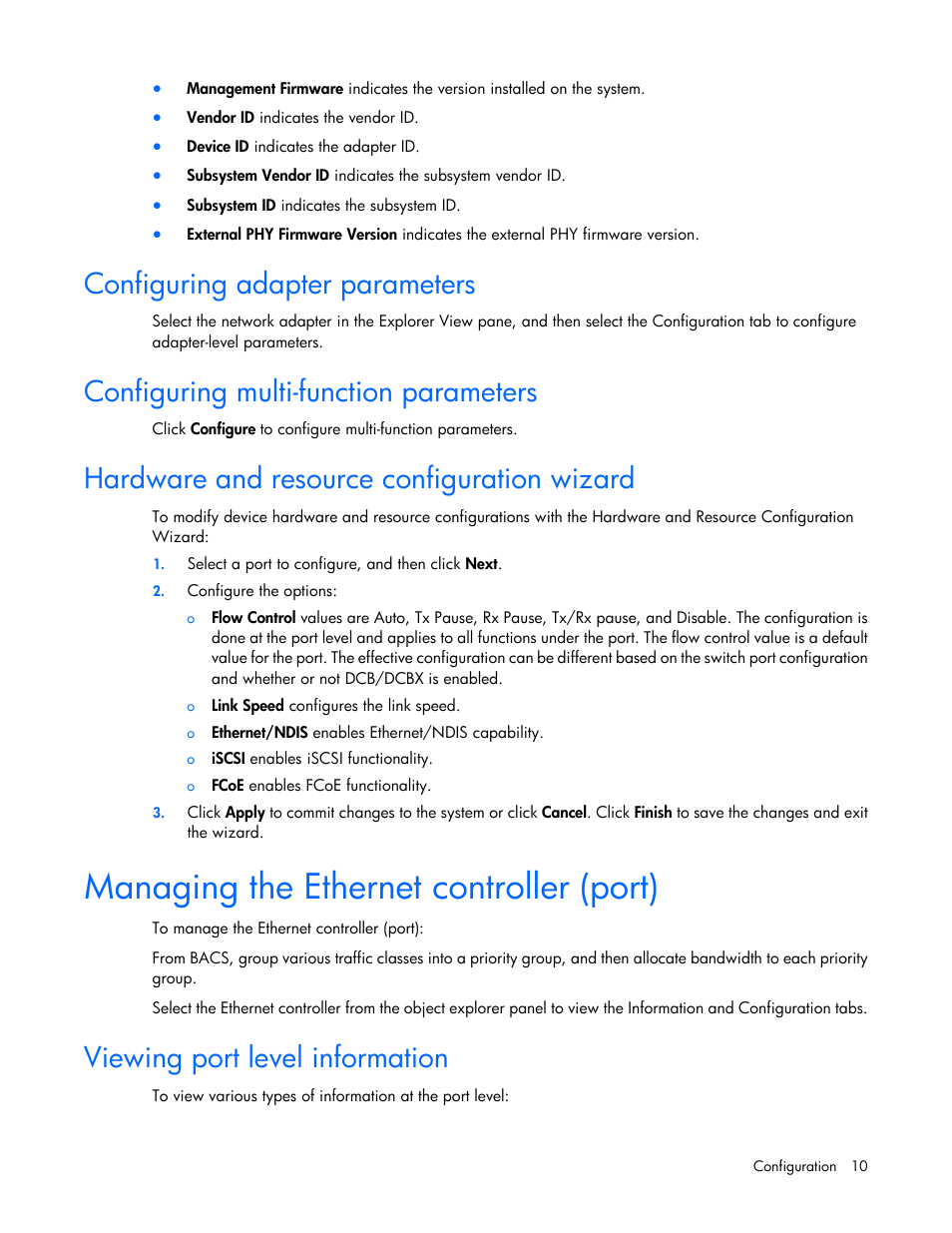 • Management Firmware indicates the version installed on the system.
• Vendor ID indicates the vendor ID.
• Device ID indicates the adapter ID.
• Subsystem Vendor ID indicates the subsystem vendor ID.
• Subsystem ID indicates the subsystem ID.
• External PHY Firmware Version indicates the external PHY firmware version.

Configuring adapter parameters

Select the network adapter in the Explorer View pane, and then select the Configuration tab to configure adapter-level parameters.

Configuring multi-function parameters

Click Configure to configure multi-function parameters.

Hardware and resource configuration wizard

To modify device hardware and resource configurations with the Hardware and Resource Configuration Wizard:

1. Select a port to configure, and then click Next.
2. Configure the options:
   o Flow Control values are Auto, Tx Pause, Rx Pause, Tx/Rx pause, and Disable. The configuration is done at the port level and applies to all functions under the port. The flow control value is a default value for the port. The effective configuration can be different based on the switch port configuration and whether or not DCB/DCBX is enabled.
   o Link Speed configures the link speed.
   o Ethernet/NDIS enables Ethernet/NDIS capability.
   o iSCSI enables iSCSI functionality.
   o FCoE enables FCoE functionality.
3. Click Apply to commit changes to the system or click Cancel. Click Finish to save the changes and exit the wizard.

Managing the Ethernet controller (port)

To manage the Ethernet controller (port):

From BACS, group various traffic classes into a priority group, and then allocate bandwidth to each priority group.

Select the Ethernet controller from the object explorer panel to view the Information and Configuration tabs.

Viewing port level information

To view various types of information at the port level:

Configuration 10